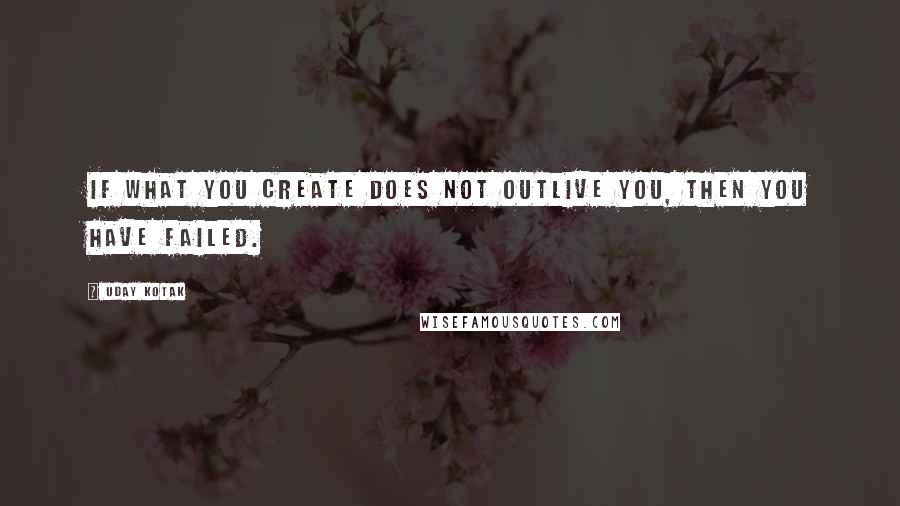 IF WHAT YOU CREATE DOES NOT OUTLIVE YOU, THEN YOU HAVE FAILED.

UDAY KOTAK

WISEFAMOUSQUOTES.COM